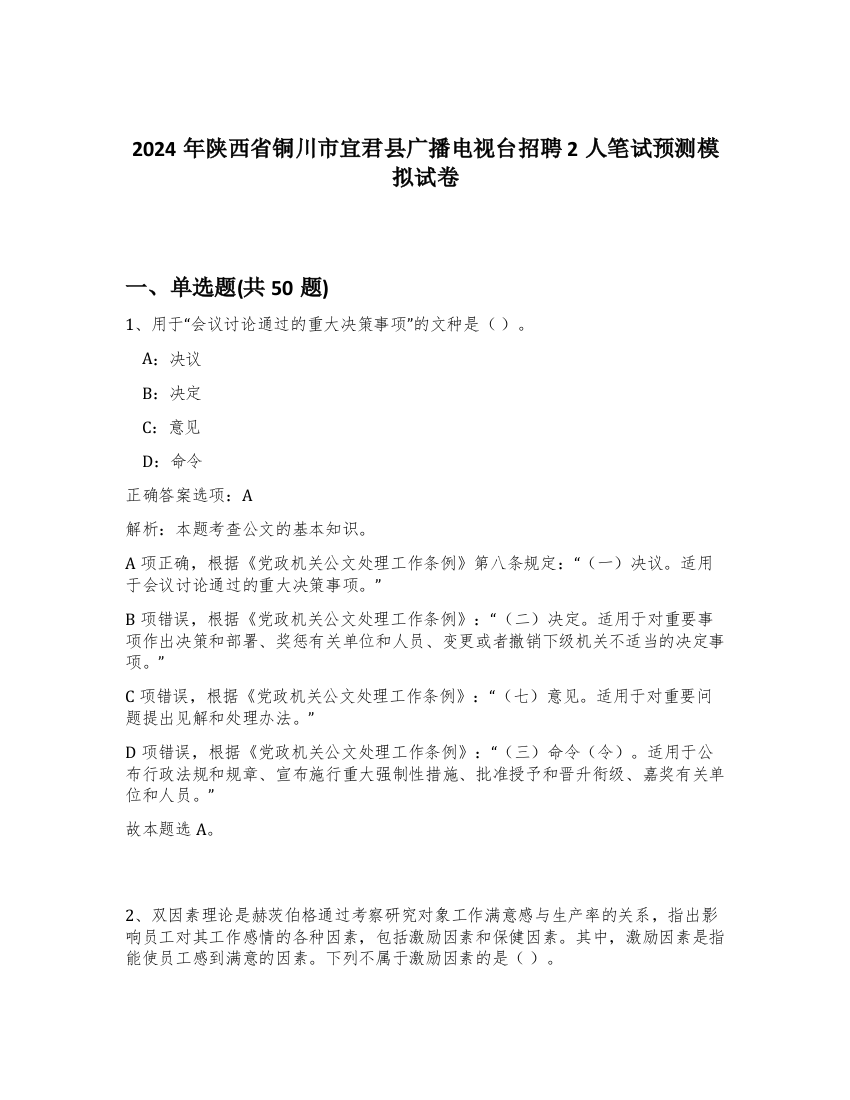 2024 年陕西省铜川市宜君县广播电视台招聘 2 人笔试预测模拟试卷

一、单选题(共 50 题)

1、用于“会议讨论通过的重大决策事项”的文种是（ ）。

A：决议

B：决定

C：意见

D：命令

正确答案选项：A

解析：本题考查公文的基本知识。

A 项正确，根据《党政机关公文处理工作条例》第八条规定：“（一）决议。适用于会议讨论通过的重大决策事项。”

B 项错误，根据《党政机关公文处理工作条例》：“（二）决定。适用于对重要事项作出决策和部署、奖惩有关单位和人员、变更或者撤销下级机关不适当的决定事项。”

C 项错误，根据《党政机关公文处理工作条例》：“（七）意见。适用于对重要问题提出见解和处理办法。”

D 项错误，根据《党政机关公文处理工作条例》：“（三）命令（令）。适用于公布行政法规和规章、宣布施行重大强制性措施、批准授予和晋升衔级、嘉奖有关单位和人员。”

故本题选 A。

2、双因素理论是赫茨伯格通过考察研究对象工作满意感与生产率的关系，指出影响员工对其工作感情的各种因素，包括激励因素和保健因素。其中，激励因素是指能使员工感到满意的因素。下列不属于激励因素的是（ ）。